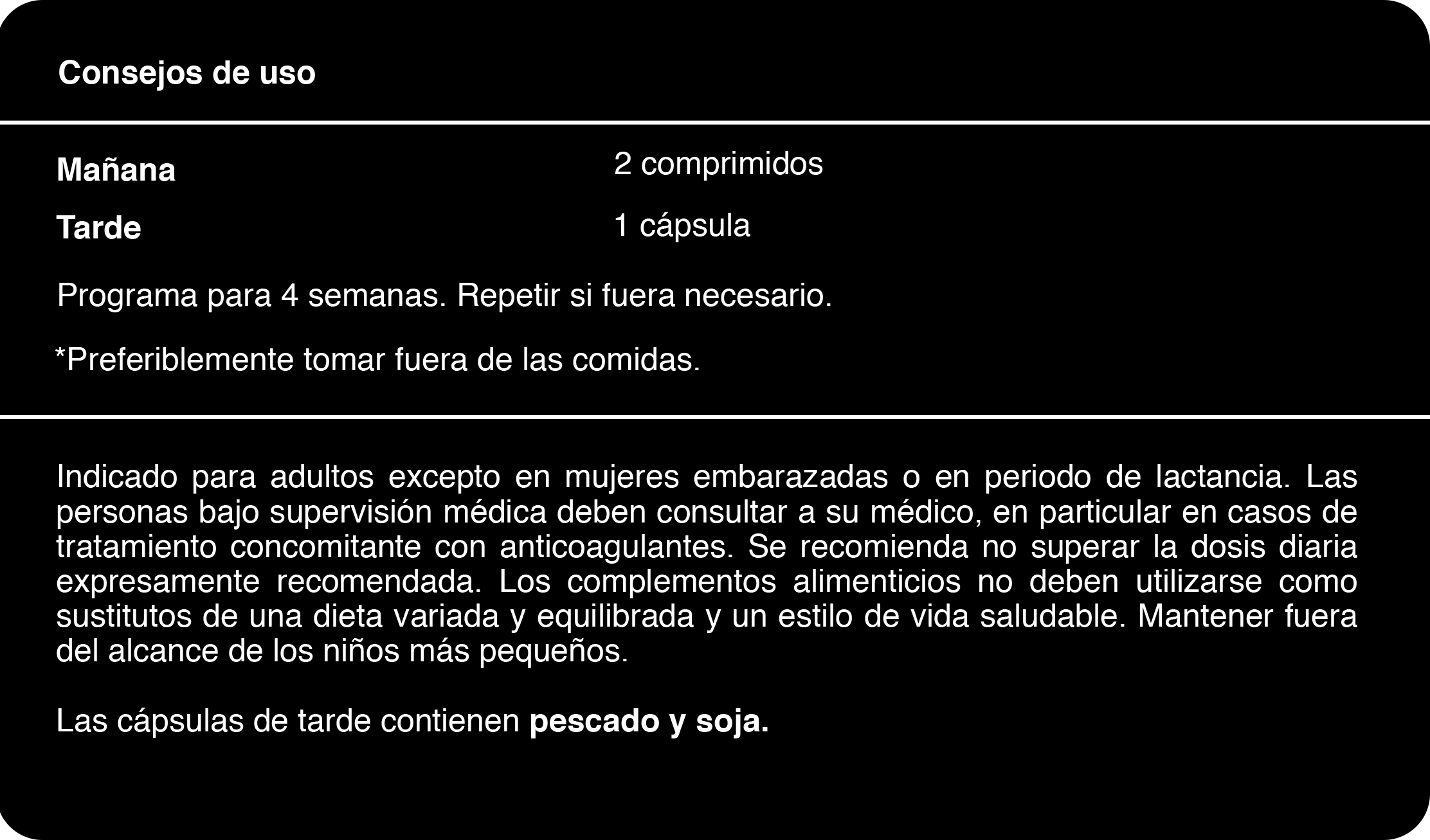 Consejos de uso

Mañana
2 comprimidos

Tarde
1 cápsula

Programa para 4 semanas. Repetir si fuera necesario.

*Preferiblemente tomar fuera de las comidas.

Indicado para adultos excepto en mujeres embarazadas o en periodo de lactancia. Las personas bajo supervisión médica deben consultar a su médico, en particular en casos de tratamiento concomitante con anticoagulantes. Se recomienda no superar la dosis diaria expresamente recomendada. Los complementos alimenticios no deben utilizarse como sustitutos de una dieta variada y equilibrada y un estilo de vida saludable. Mantener fuera del alcance de los niños más pequeños.

Las cápsulas de tarde contienen pescado y soja.